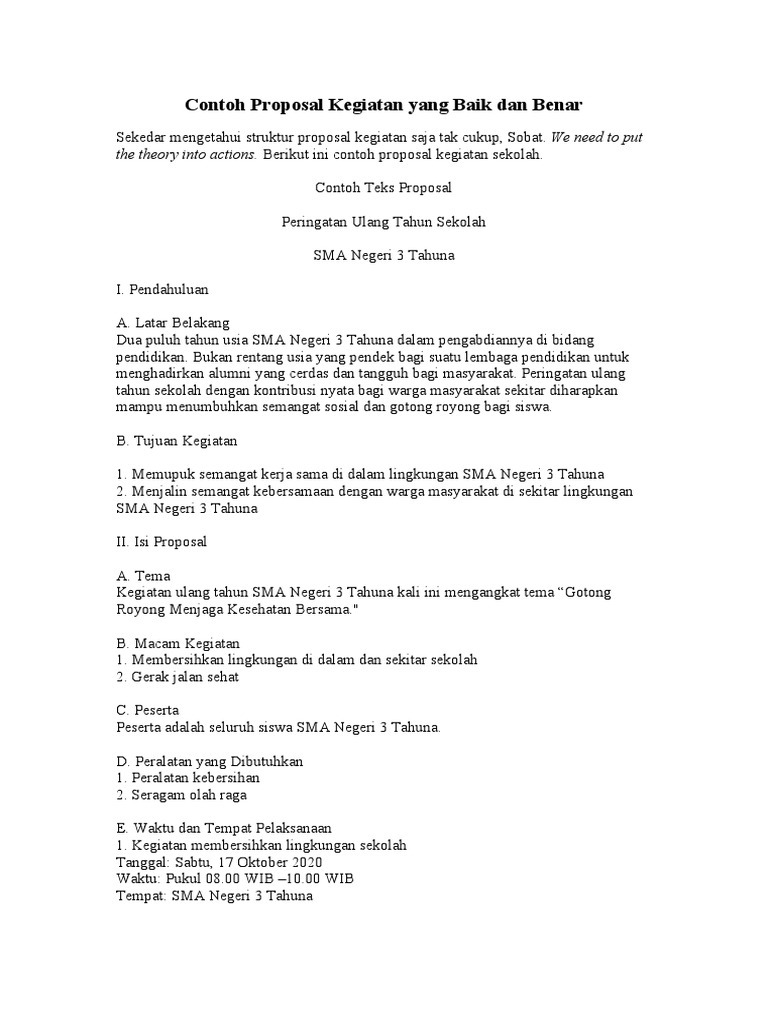 Contoh Proposal Kegiatan yang Baik dan Benar

Sekedar mengetahui struktur proposal kegiatan saja tak cukup, Sobat. We need to put the theory into actions. Berikut ini contoh proposal kegiatan sekolah.

Contoh Teks Proposal

Peringatan Ulang Tahun Sekolah

SMA Negeri 3 Tahuna

I. Pendahuluan

A. Latar Belakang
Dua puluh tahun usia SMA Negeri 3 Tahuna dalam pengabdiannya di bidang pendidikan. Bukan rentang usia yang pendek bagi suatu lembaga pendidikan untuk menghadirkan alumni yang cerdas dan tangguh bagi masyarakat. Peringatan ulang tahun sekolah dengan kontribusi nyata bagi warga masyarakat sekitar diharapkan mampu menumbuhkan semangat sosial dan gotong royong bagi siswa.

B. Tujuan Kegiatan

1. Memupuk semangat kerja sama di dalam lingkungan SMA Negeri 3 Tahuna
2. Menjalin semangat kebersamaan dengan warga masyarakat di sekitar lingkungan SMA Negeri 3 Tahuna

II. Isi Proposal

A. Tema
Kegiatan ulang tahun SMA Negeri 3 Tahuna kali ini mengangkat tema “Gotong Royong Menjaga Kesehatan Bersama."

B. Macam Kegiatan
1. Membersihkan lingkungan di dalam dan sekitar sekolah
2. Gerak jalan sehat

C. Peserta
Peserta adalah seluruh siswa SMA Negeri 3 Tahuna.

D. Peralatan yang Dibutuhkan
1. Peralatan kebersihan
2. Seragam olah raga

E. Waktu dan Tempat Pelaksanaan
1. Kegiatan membersihkan lingkungan sekolah
Tanggal: Sabtu, 17 Oktober 2020
Waktu: Pukul 08.00 WIB –10.00 WIB
Tempat: SMA Negeri 3 Tahuna